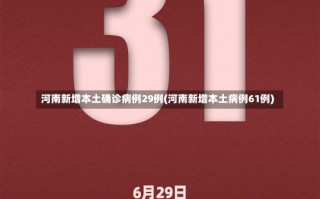 31

河南新增本土确诊病例29例(河南新增本土病例61例)

6月29日